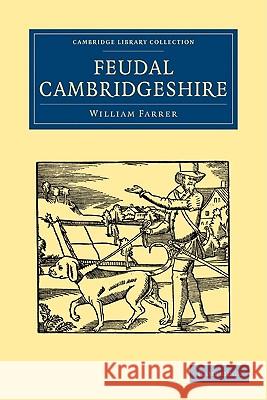 CAMBRIDGE LIBRARY COLLECTION

FEUDAL CAMBRIDGESHIRE

WILLIAM FARRER

Kraina Książek